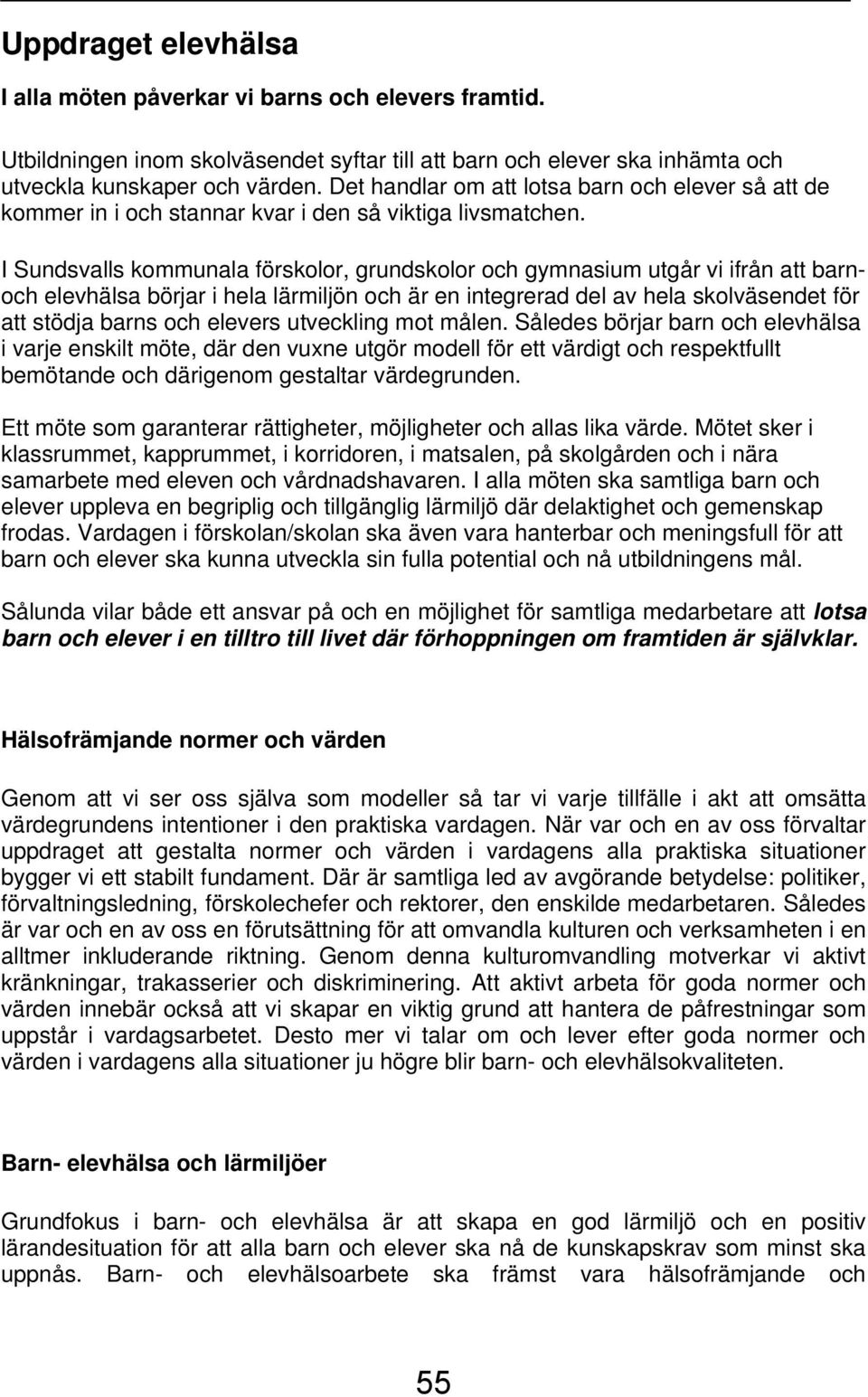 Uppdraget elevhälsa

I alla möten påverkar vi barns och elevers framtid.

Utbildningen inom skolväsendet syftar till att barn och elever ska inhämta och utveckla kunskaper och värden. Det handlar om att lotsa barn och elever så att de kommer in i och stannar kvar i den så viktiga livsmatchen.

I Sundsvalls kommunala förskolor, grundskolor och gymnasium utgår vi ifrån att barn- och elevhälsa börjar i hela lärmiljön och är en integrerad del av hela skolväsendet för att stödja barns och elevers utveckling mot målen. Således börjar barn och elevhälsa i varje enskilt möte, där den vuxne utgör modell för ett värdigt och respektfullt bemötande och därigenom gestaltar värdegrunden.

Ett möte som garanterar rättigheter, möjligheter och allas lika värde. Mötet sker i klassrummet, kapprummet, i korridoren, i matsalen, på skolgården och i nära samarbete med eleven och vårdnadshavaren. I alla möten ska samtliga barn och elever uppleva en begriplig och tillgänglig lärmiljö där delaktighet och gemenskap frodas. Vardagen i förskolan/skolan ska även vara hanterbar och meningsfull för att barn och elever ska kunna utveckla sin fulla potential och nå utbildningens mål.

Sålunda vilar både ett ansvar på och en möjlighet för samtliga medarbetare att lotsa barn och elever i en tilltro till livet där förhoppningen om framtiden är självklar.

Hälsofrämjande normer och värden

Genom att vi ser oss själva som modeller så tar vi varje tillfälle i akt att omsätta värdegrundens intentioner i den praktiska vardagen. När var och en av oss förvaltar uppdraget att gestalta normer och värden i vardagens alla praktiska situationer bygger vi ett stabilt fundament. Där är samtliga led av avgörande betydelse: politiker, förvaltningsledning, förskolechefer och rektorer, den enskilde medarbetaren. Således är var och en av oss en förutsättning för att omvandla kulturen och verksamheten i en alltmer inkluderande riktning. Genom denna kulturomvandling motverkar vi aktivt kränkningar, trakasserier och diskriminering. Att aktivt arbeta för goda normer och värden innebär också att vi skapar en viktig grund att hantera de påfrestningar som uppstår i vardagsarbetet. Desto mer vi talar om och lever efter goda normer och värden i vardagens alla situationer ju högre blir barn- och elevhälsokvaliteten.

Barn- elevhälsa och lärmiljöer

Grundfokus i barn- och elevhälsa är att skapa en god lärmiljö och en positiv lärandesituation för att alla barn och elever ska nå de kunskapskrav som minst ska uppnås. Barn- och elevhälsoarbete ska främst vara hälsofrämjande och

55